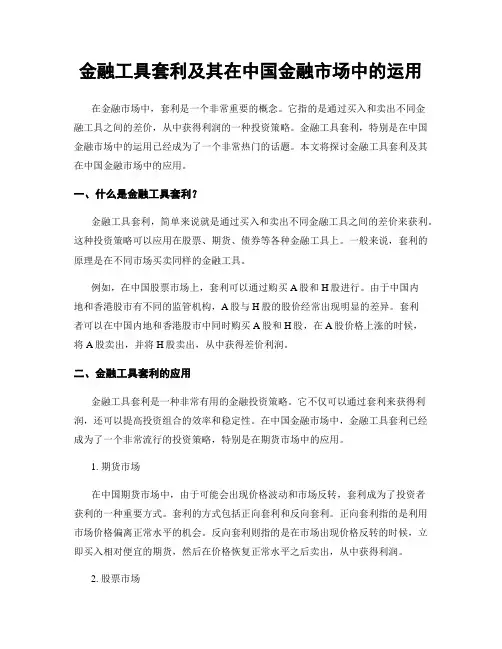 金融工具套利及其在中国金融市场中的运用

在金融市场中，套利是一个非常重要的概念。它指的是通过买入和卖出不同金融工具之间的差价，从中获得利润的一种投资策略。金融工具套利，特别是在中国金融市场中的运用已经成为了一个非常热门的话题。本文将探讨金融工具套利及其在中国金融市场中的应用。

一、什么是金融工具套利？

金融工具套利，简单来说就是通过买入和卖出不同金融工具之间的差价来获利。这种投资策略可以应用在股票、期货、债券等各种金融工具上。一般来说，套利的原理是在不同市场买卖同样的金融工具。

例如，在中国股票市场上，套利可以通过购买A股和H股进行。由于中国内地和香港股市有不同的监管机构，A股与H股的股价经常出现明显的差异。套利者可以在中国内地和香港股市中同时购买A股和H股，在A股价格上涨的时候，将A股卖出，并将H股卖出，从中获得差价利润。

二、金融工具套利的应用

金融工具套利是一种非常有用的金融投资策略。它不仅可以通过套利来获得利润，还可以提高投资组合的效率和稳定性。在中国金融市场中，金融工具套利已经成为了一个非常流行的投资策略，特别是在期货市场中的应用。

1. 期货市场

在中国期货市场中，由于可能会出现价格波动和市场反转，套利成为了投资者获利的一种重要方式。套利的方式包括正向套利和反向套利。正向套利指的是利用市场价格偏离正常水平的机会。反向套利则指的是在市场出现价格反转的时候，立即买入相对便宜的期货，然后在价格恢复正常水平之后卖出，从中获得利润。

2. 股票市场